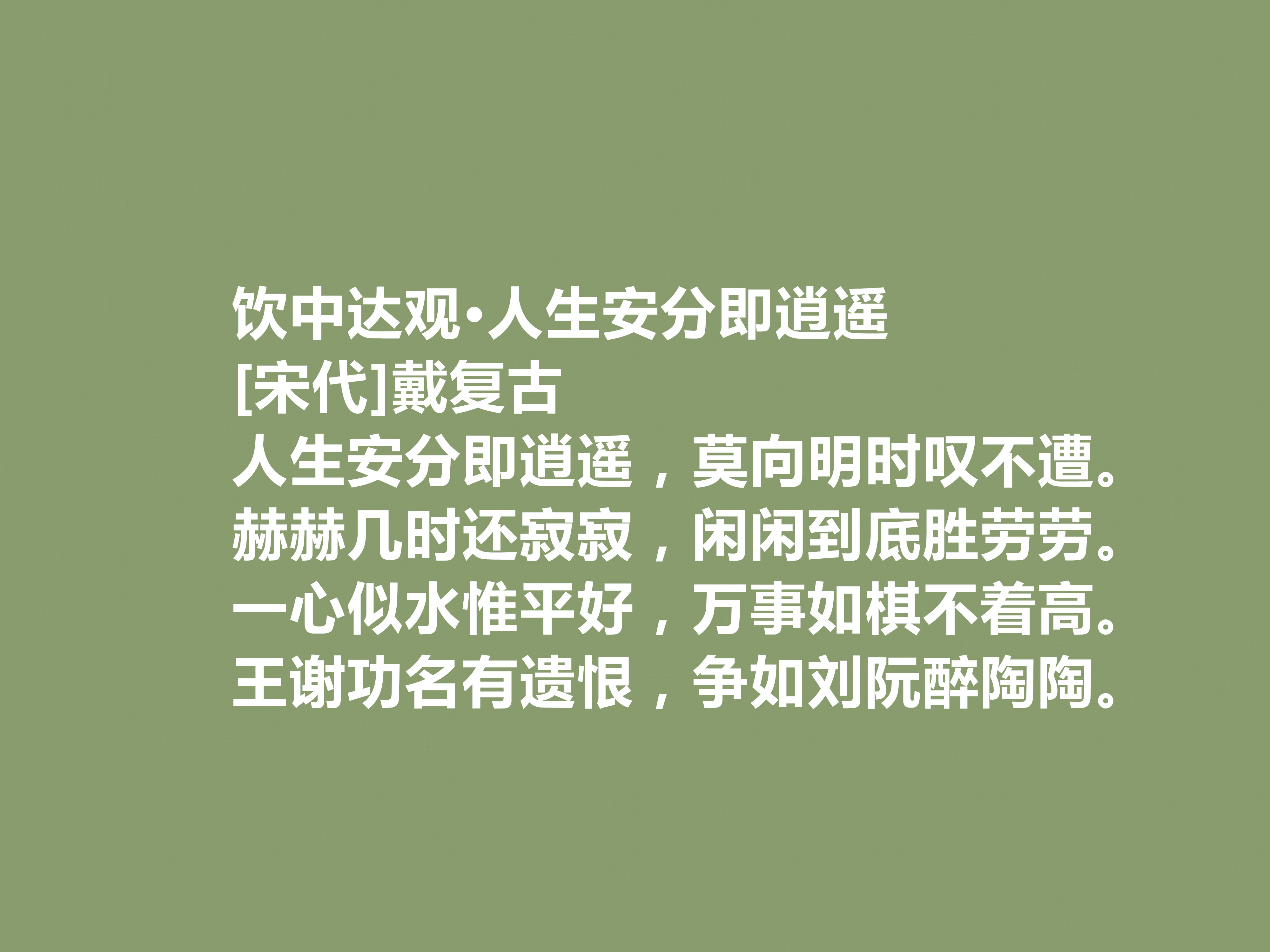 饮中达观·人生安分即逍遥
[宋代]戴复古
人生安分即逍遥，莫向明时叹不遭。
赫赫几时还寂寂，闲闲到底胜劳劳。
一心似水惟平好，万事如棋不着高。
王谢功名有遗恨，争如刘阮醉陶陶。